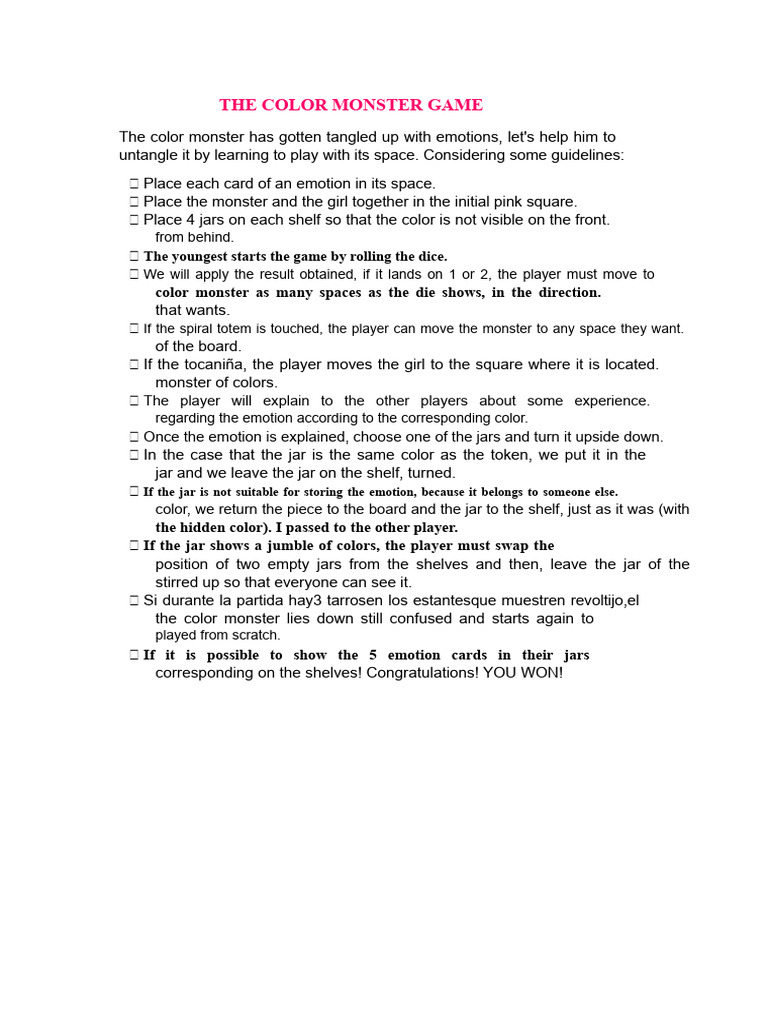 THE COLOR MONSTER GAME

The color monster has gotten tangled up with emotions, let's help him to untangle it by learning to play with its space. Considering some guidelines:

 Place each card of an emotion in its space.
 Place the monster and the girl together in the initial pink square.
 Place 4 jars on each shelf so that the color is not visible on the front. from behind.
 The youngest starts the game by rolling the dice.
 We will apply the result obtained, if it lands on 1 or 2, the player must move to color monster as many spaces as the die shows, in the direction. that wants.
 If the spiral totem is touched, the player can move the monster to any space they want. of the board.
 If the tocaniña, the player moves the girl to the square where it is located. monster of colors.
 The player will explain to the other players about some experience. regarding the emotion according to the corresponding color.
 Once the emotion is explained, choose one of the jars and turn it upside down.
 In the case that the jar is the same color as the token, we put it in the jar and we leave the jar on the shelf, turned.
 If the jar is not suitable for storing the emotion, because it belongs to someone else. color, we return the piece to the board and the jar to the shelf, just as it was (with the hidden color). I passed to the other player.
 If the jar shows a jumble of colors, the player must swap the position of two empty jars from the shelves and then, leave the jar of the stirred up so that everyone can see it.
 Si durante la partida hay3 tarrosen los estantesque muestren revoltijo,el the color monster lies down still confused and starts again to played from scratch.
 If it is possible to show the 5 emotion cards in their jars corresponding on the shelves! Congratulations! YOU WON!